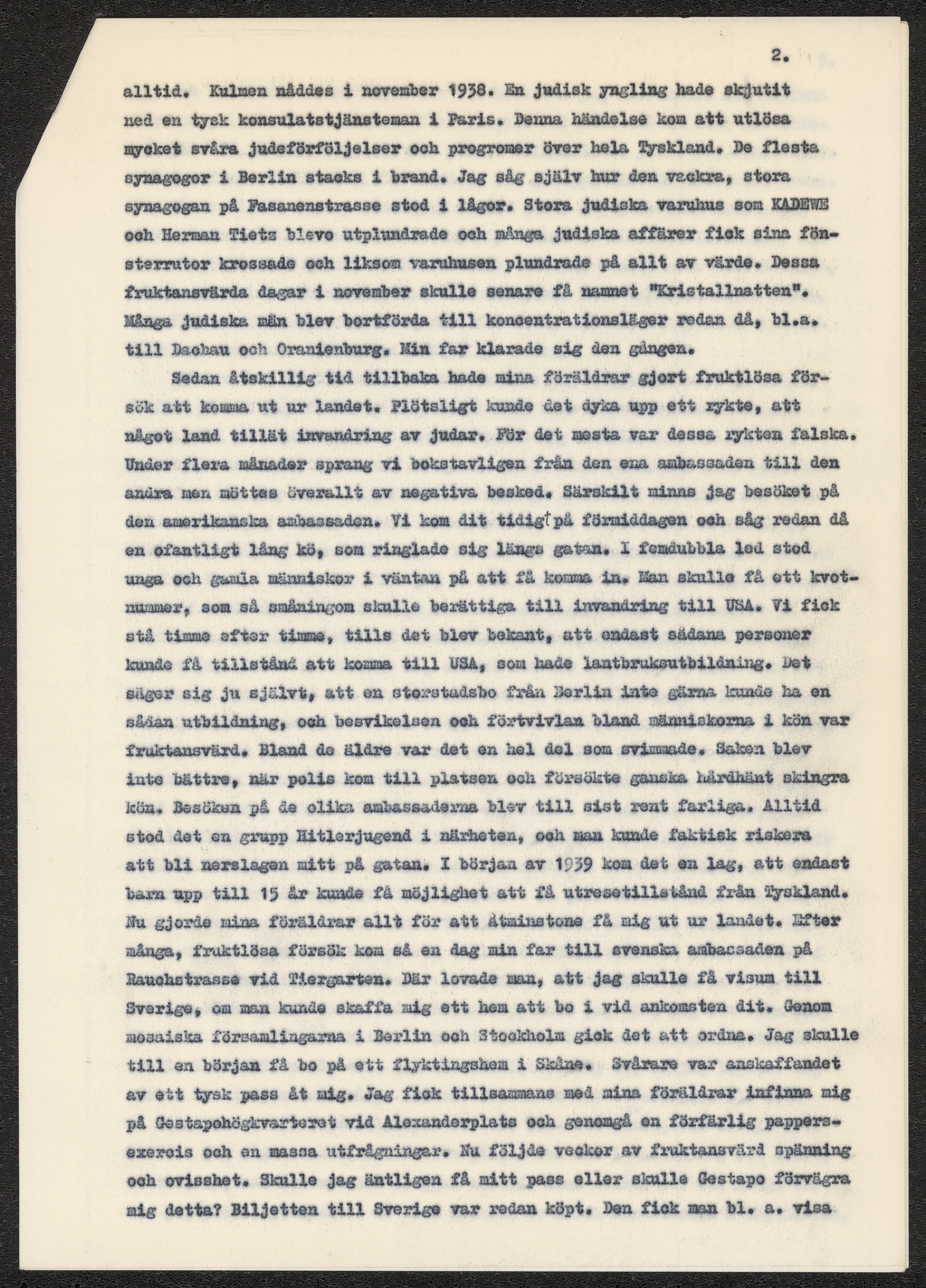 2.

alltid. Kulmen nåddes i november 1938. En judisk yngling hade skjutit ned en tysk konsulatstjänsteman i Paris. Denna händelse kom att utlösa mycket svåra judeförföljelser och progromer över hela Tyskland. De flesta synagogor i Berlin stacks i brand. Jag såg själv hur den vackra, stora synagogan på Fasanenstrasse stod i lågor. Stora judiska varuhus som KADEWE och Herman Tietz blevo utplundrade och många judiska affärer fick sina fönsterrutor krossade och liksom varuhusen plundrade på allt av värde. Dessa fruktansvärda dagar i november skulle senare få namnet "Kristallnatten". Många judiska män blev bortförda till koncentrationsläger redan då, bl.a. till Dachau och Oranienburg. Min far klarade sig den gången.

Sedan åtskillig tid tillbaka hade mina föräldrar gjort fruktlösa försök att komma ut ur landet. Plötsligt kunde det dyka upp ett rykte, att något land tillät invandring av judar. För det mesta var dessa rykten falska. Under flera månader sprang vi bokstavligen från den ena ambassaden till den andra men möttes överallt av negativa besked. Särskilt minns jag besöket på den amerikanska ambassaden. Vi kom dit tidigt på förmiddagen och såg redan då en ofantligt lång kö, som ringlade sig längs gatan. I femdubbla led stod unga och gamla människor i väntan på att få komma in. Man skulle få ett kvotnummer, som så småningom skulle berättiga till invandring till USA. Vi fick stå timme efter timme, tills det blev bekant, att endast sådana personer kunde få tillstånd att komma till USA, som hade lantbruksutbildning. Det säger sig ju självt, att en storstadsbo från Berlin inte gärna kunde ha en sådan utbildning, och besvikelsen och förtvivlan bland människorna i kön var fruktansvärd. Bland de äldre var det en hel del som svimmade. Saken blev inte bättre, när polis kom till platsen och försökte ganska hårdhänt skingra kön. Besöken på de olika ambassaderna blev till sist rent farliga. Alltid stod det en grupp Hitlerjugend i närheten, och man kunde faktisk riskera att bli nerslagen mitt på gatan. I början av 1939 kom det en lag, att endast barn upp till 15 år kunde få möjlighet att få utresetillstånd från Tyskland. Nu gjorde mina föräldrar allt för att åtminstone få mig ut ur landet. Efter många, fruktlösa försök kom så en dag min far till svenska ambassaden på Rauchstrasse vid Tiergarten. Där lovade man, att jag skulle få visum till Sverige, om man kunde skaffa mig ett hem att bo i vid ankomsten dit. Genom mosaiska församlingarna i Berlin och Stockholm gick det att ordna. Jag skulle till en början få bo på ett flyktingshem i Skåne. Svårare var anskaffandet av ett tysk pass åt mig. Jag fick tillsammans med mina föräldrar infinna mig på Gestapohögkvarteret vid Alexanderplats och genomgå en förfärlig pappersexercis och en massa utfrågningar. Nu följde veckor av fruktansvärd spänning och ovisshet. Skulle jag äntligen få mitt pass eller skulle Gestapo förvägra mig detta? Biljetten till Sverige var redan köpt. Den fick man bl. a. visa